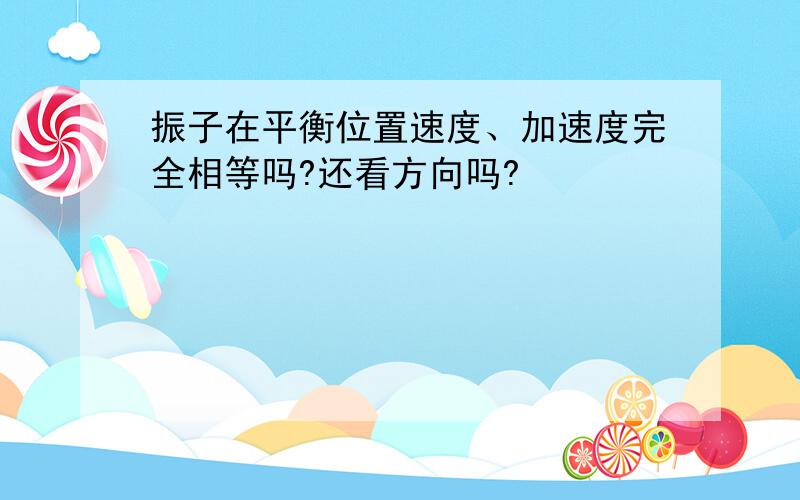 振子在平衡位置速度、加速度完全相等吗?还看方向吗?